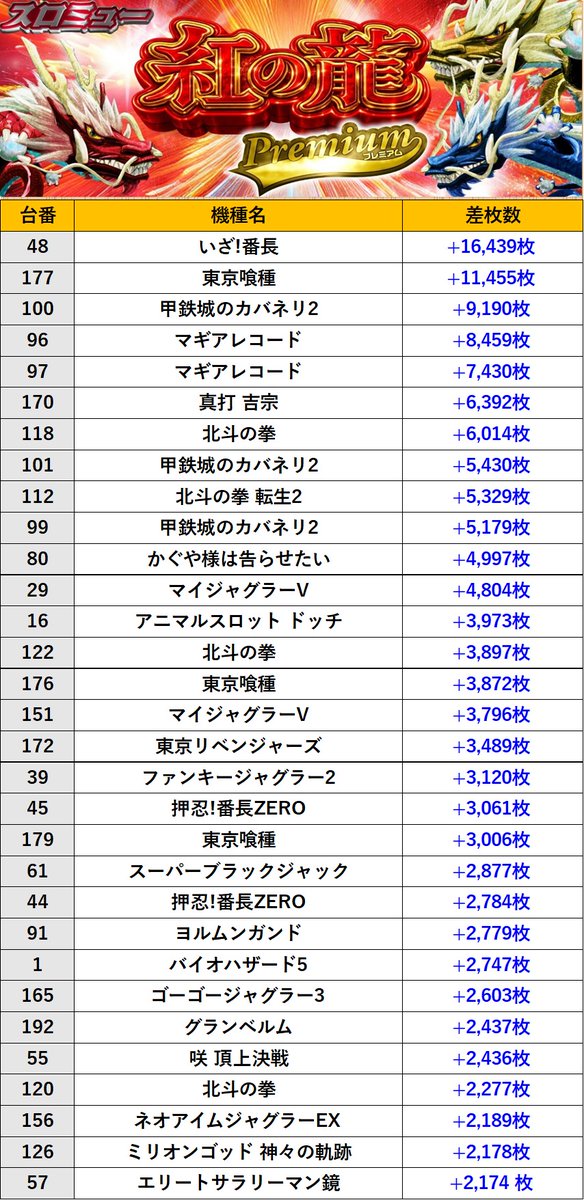 スロミュー

紅の龍

Premium
プレミアム

| 台番 | 機種名 | 差枚数 |
|---|---|---|
| 48 | いざ!番長 | +16,439枚 |
| 177 | 東京喰種 | +11,455枚 |
| 100 | 甲鉄城のカバネリ2 | +9,190枚 |
| 96 | マギアレコード | +8,459枚 |
| 97 | マギアレコード | +7,430枚 |
| 170 | 真打 吉宗 | +6,392枚 |
| 118 | 北斗の拳 | +6,014枚 |
| 101 | 甲鉄城のカバネリ2 | +5,430枚 |
| 112 | 北斗の拳 転生2 | +5,329枚 |
| 99 | 甲鉄城のカバネリ2 | +5,179枚 |
| 80 | かぐや様は告らせたい | +4,997枚 |
| 29 | マイジャグラーV | +4,804枚 |
| 16 | アニマルスロット ドッチ | +3,973枚 |
| 122 | 北斗の拳 | +3,897枚 |
| 176 | 東京喰種 | +3,872枚 |
| 151 | マイジャグラーV | +3,796枚 |
| 172 | 東京リベンジャーズ | +3,489枚 |
| 39 | ファンキージャグラー2 | +3,120枚 |
| 45 | 押忍!番長ZERO | +3,061枚 |
| 179 | 東京喰種 | +3,006枚 |
| 61 | スーパーブラックジャック | +2,877枚 |
| 44 | 押忍!番長ZERO | +2,784枚 |
| 91 | ヨルムンガンド | +2,779枚 |
| 1 | バイオハザード5 | +2,747枚 |
| 165 | ゴーゴージャグラー3 | +2,603枚 |
| 192 | グランベルム | +2,437枚 |
| 55 | 咲 頂上決戦 | +2,436枚 |
| 120 | 北斗の拳 | +2,277枚 |
| 156 | ネオアイムジャグラーEX | +2,189枚 |
| 126 | ミリオンゴッド 神々の軌跡 | +2,178枚 |
| 57 | エリートサラリーマン鏡 | +2,174 枚 |